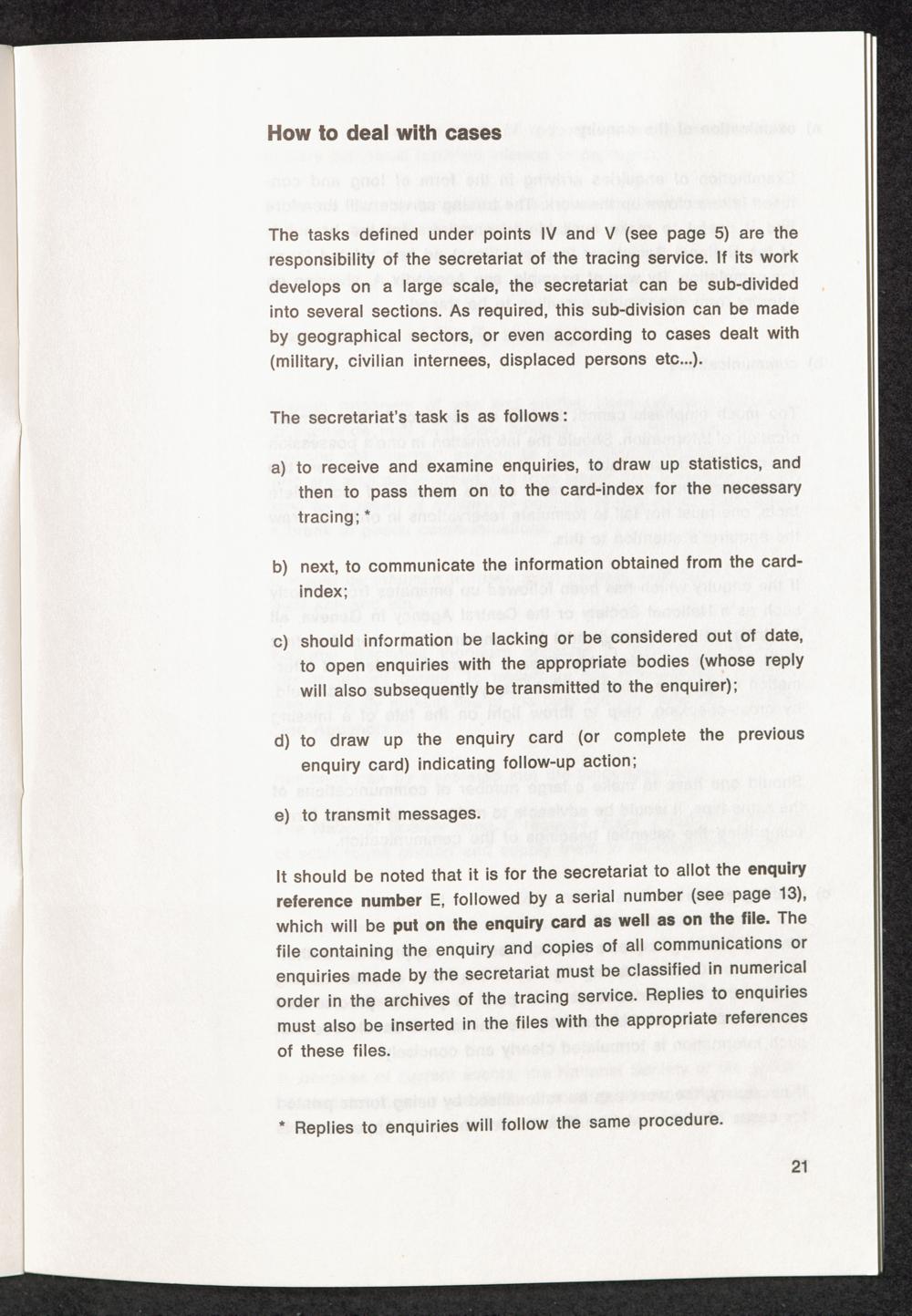 How to deal with cases

The tasks defined under points IV and V (see page 5) are the responsibility of the secretariat of the tracing service. If its work develops on a large scale, the secretariat can be sub-divided into several sections. As required, this sub-division can be made by geographical sectors, or even according to cases dealt with (military, civilian internees, displaced persons etc...).

The secretariat's task is as follows:

a) to receive and examine enquiries, to draw up statistics, and then to pass them on to the card-index for the necessary tracing; *

b) next, to communicate the information obtained from the card-index;

c) should information be lacking or be considered out of date, to open enquiries with the appropriate bodies (whose reply will also subsequently be transmitted to the enquirer);

d) to draw up the enquiry card (or complete the previous enquiry card) indicating follow-up action;

e) to transmit messages.

It should be noted that it is for the secretariat to allot the enquiry reference number E, followed by a serial number (see page 13), which will be put on the enquiry card as well as on the file. The file containing the enquiry and copies of all communications or enquiries made by the secretariat must be classified in numerical order in the archives of the tracing service. Replies to enquiries must also be inserted in the files with the appropriate references of these files.

* Replies to enquiries will follow the same procedure.

21